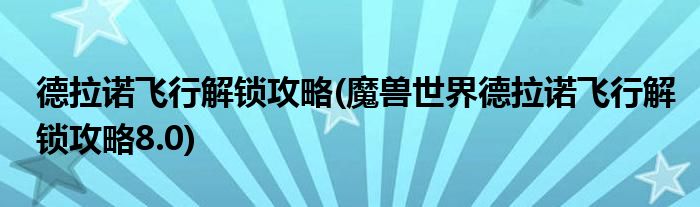 德拉诺飞行解锁攻略(魔兽世界德拉诺飞行解锁攻略8.0)